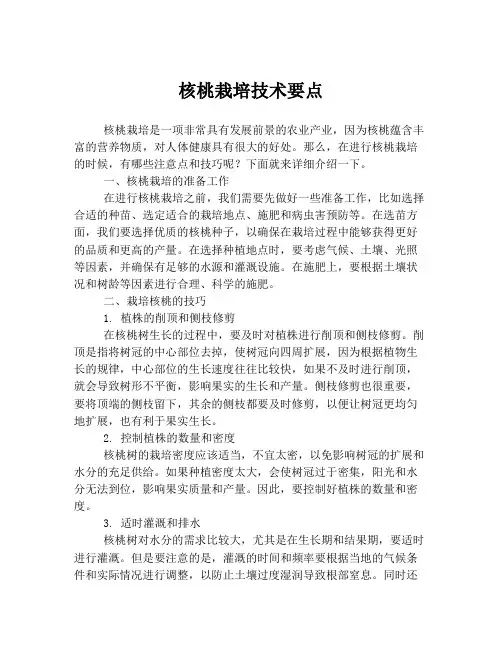 核桃栽培技术要点

核桃栽培是一项非常具有发展前景的农业产业，因为核桃蕴含丰富的营养物质，对人体健康具有很大的好处。那么，在进行核桃栽培的时候，有哪些注意点和技巧呢？下面就来详细介绍一下。

一、核桃栽培的准备工作

在进行核桃栽培之前，我们需要先做好一些准备工作，比如选择合适的种苗、选定适合的栽培地点、施肥和病虫害预防等。在选苗方面，我们要选择优质的核桃种子，以确保在栽培过程中能够获得更好的品质和更高的产量。在选择种植地点时，要考虑气候、土壤、光照等因素，并确保有足够的水源和灌溉设施。在施肥上，要根据土壤状况和树龄等因素进行合理、科学的施肥。

二、栽培核桃的技巧

1. 植株的削顶和侧枝修剪

在核桃树生长的过程中，要及时对植株进行削顶和侧枝修剪。削顶是指将树冠的中心部位去掉，使树冠向四周扩展，因为根据植物生长的规律，中心部位的生长速度往往比较快，如果不及时进行削顶，就会导致树形不平衡，影响果实的生长和产量。侧枝修剪也很重要，要将顶端的侧枝留下，其余的侧枝都要及时修剪，以便让树冠更均匀地扩展，也有利于果实生长。

2. 控制植株的数量和密度

核桃树的栽培密度应该适当，不宜太密，以免影响树冠的扩展和水分的充足供给。如果种植密度太大，会使树冠过于密集，阳光和水分无法到位，影响果实质量和产量。因此，要控制好植株的数量和密度。

3. 适时灌溉和排水

核桃树对水分的需求比较大，尤其是在生长期和结果期，要适时进行灌溉。但是要注意的是，灌溉的时间和频率要根据当地的气候条件和实际情况进行调整，以防止土壤过度湿润导致根部窒息。同时还